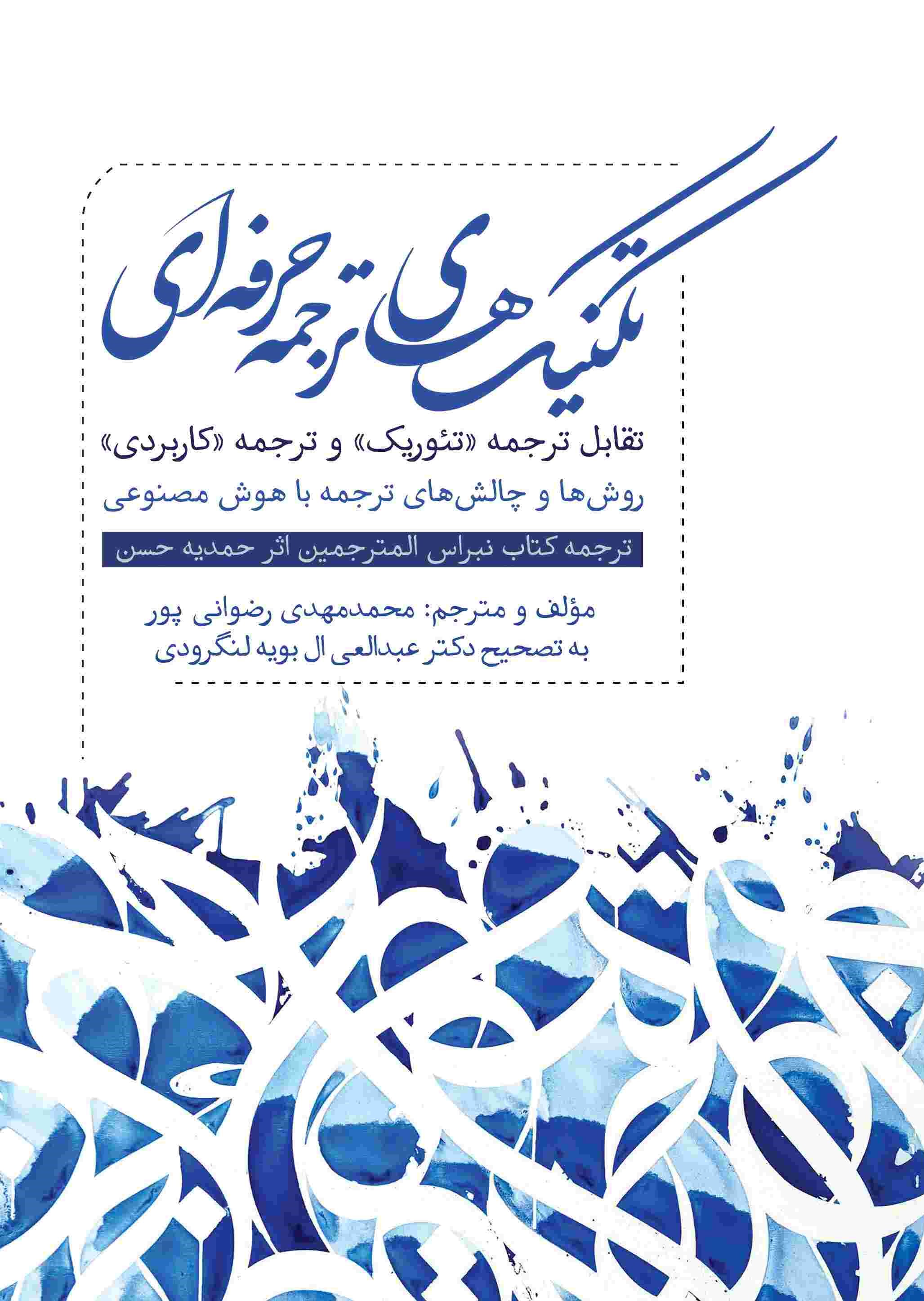 تکنیک‌های ترجمه حرفه‌ای

تقابل ترجمه «تئوریک» و ترجمه «کاربردی»

روش‌ها و چالش‌های ترجمه با هوش مصنوعی

ترجمه کتاب نبراس المترجمین اثر حمدیه حسن

مؤلف و مترجم: محمدمهدی رضوانی پور
به تصحیح دکتر عبدالعلی ال بویه لنگرودی